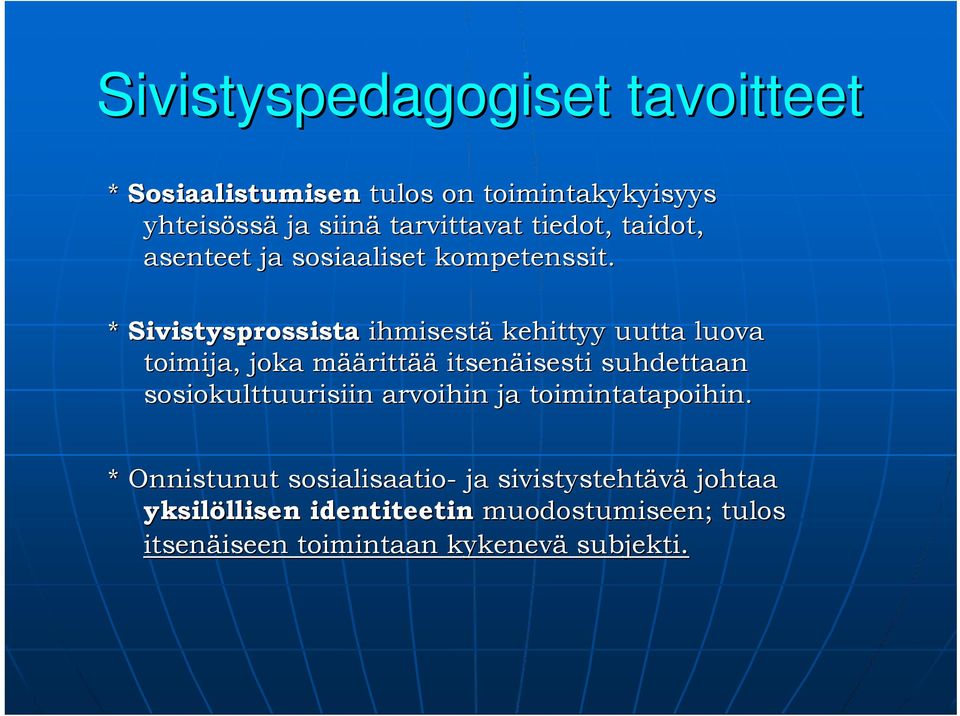 Sivistyspedagogiset tavoitteet

* Sosiaalistumisen tulos on toimintakykyisyys yhteisössä ja siinä tarvittavat tiedot, taidot, asenteet ja sosiaaliset kompetenssit.

* Sivistysprossista ihmisestä kehittyy uutta luova toimija, joka määrittää itsenäisesti suhdettaan sosiokulttuurisiin arvoihin ja toimintatapoihin.

* Onnistunut sosialisaatio- ja sivistystehtävä johtaa yksilöllisen identiteetin muodostumiseen; tulos itsenäiseen toimintaan kykenevä subjekti.